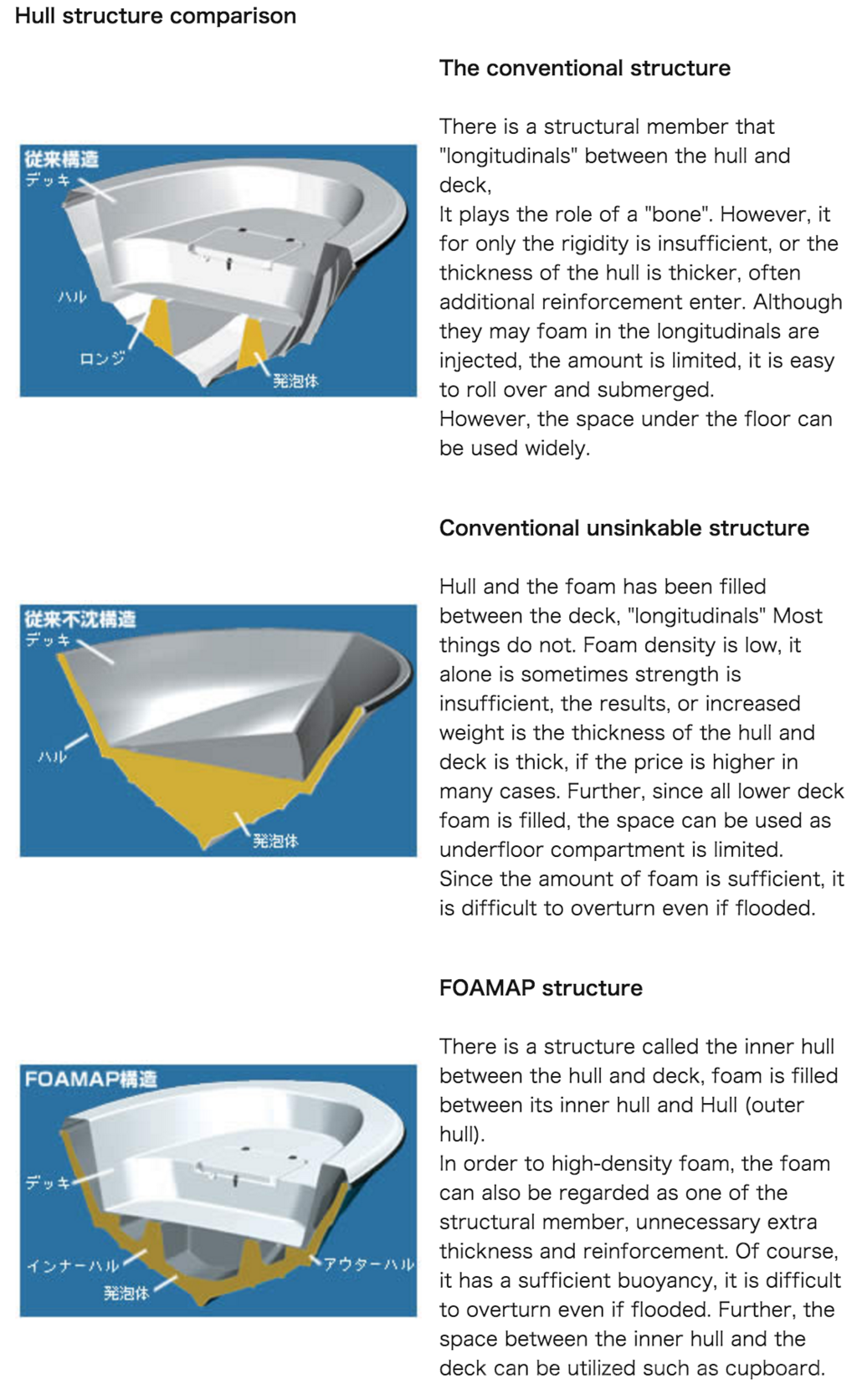 Hull structure comparison

従来構造
デッキ
ハル
ロンジ
発泡体

The conventional structure

There is a structural member that "longitudinals" between the hull and deck,
It plays the role of a "bone". However, it for only the rigidity is insufficient, or the thickness of the hull is thicker, often additional reinforcement enter. Although they may foam in the longitudinals are injected, the amount is limited, it is easy to roll over and submerged.
However, the space under the floor can be used widely.

従来不沈構造
デッキ
ハル
発泡体

Conventional unsinkable structure

Hull and the foam has been filled between the deck, "longitudinals" Most things do not. Foam density is low, it alone is sometimes strength is insufficient, the results, or increased weight is the thickness of the hull and deck is thick, if the price is higher in many cases. Further, since all lower deck foam is filled, the space can be used as underfloor compartment is limited.
Since the amount of foam is sufficient, it is difficult to overturn even if flooded.

FOAMAP構造
デッキ
インナーハル
発泡体
アウターハル

FOAMAP structure

There is a structure called the inner hull between the hull and deck, foam is filled between its inner hull and Hull (outer hull).
In order to high-density foam, the foam can also be regarded as one of the structural member, unnecessary extra thickness and reinforcement. Of course, it has a sufficient buoyancy, it is difficult to overturn even if flooded. Further, the space between the inner hull and the deck can be utilized such as cupboard.